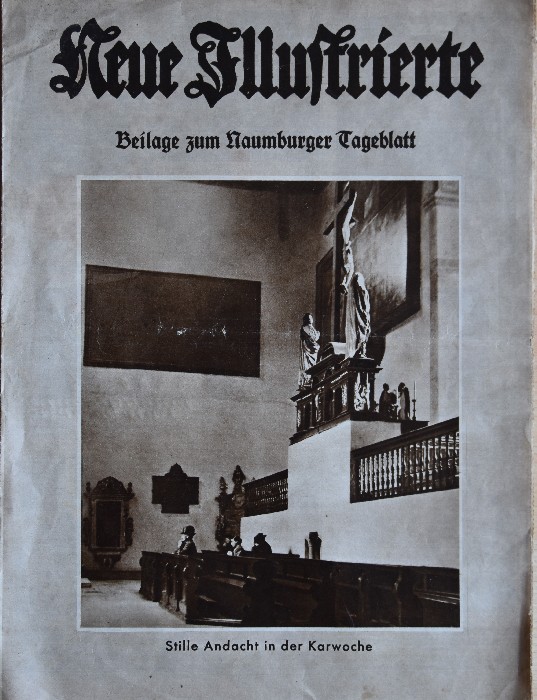 Neue Illustrierte

Beilage zum Naumburger Tageblatt

Stille Andacht in der Karwoche